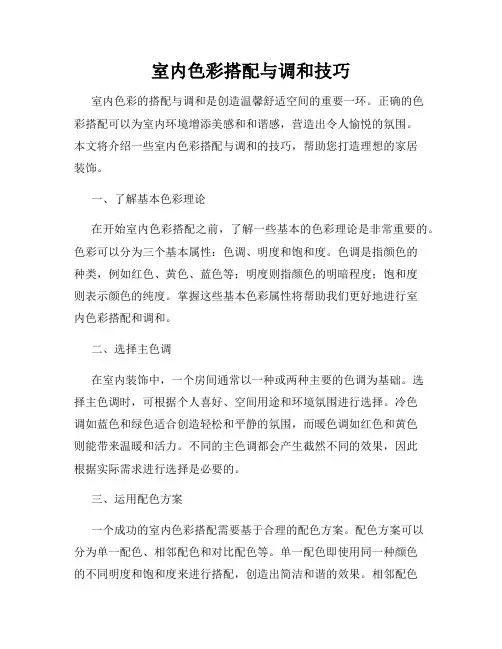 室内色彩搭配与调和技巧

室内色彩的搭配与调和是创造温馨舒适空间的重要一环。正确的色彩搭配可以为室内环境增添美感和和谐感，营造出令人愉悦的氛围。本文将介绍一些室内色彩搭配与调和的技巧，帮助您打造理想的家居装饰。

一、了解基本色彩理论

在开始室内色彩搭配之前，了解一些基本的色彩理论是非常重要的。色彩可以分为三个基本属性：色调、明度和饱和度。色调是指颜色的种类，例如红色、黄色、蓝色等；明度则指颜色的明暗程度；饱和度则表示颜色的纯度。掌握这些基本色彩属性将帮助我们更好地进行室内色彩搭配和调和。

二、选择主色调

在室内装饰中，一个房间通常以一种或两种主要的色调为基础。选择主色调时，可根据个人喜好、空间用途和环境氛围进行选择。冷色调如蓝色和绿色适合创造轻松和平静的氛围，而暖色调如红色和黄色则能带来温暖和活力。不同的主色调都会产生截然不同的效果，因此根据实际需求进行选择是必要的。

三、运用配色方案

一个成功的室内色彩搭配需要基于合理的配色方案。配色方案可以分为单一配色、相邻配色和对比配色等。单一配色即使用同一种颜色的不同明度和饱和度来进行搭配，创造出简洁和谐的效果。相邻配色